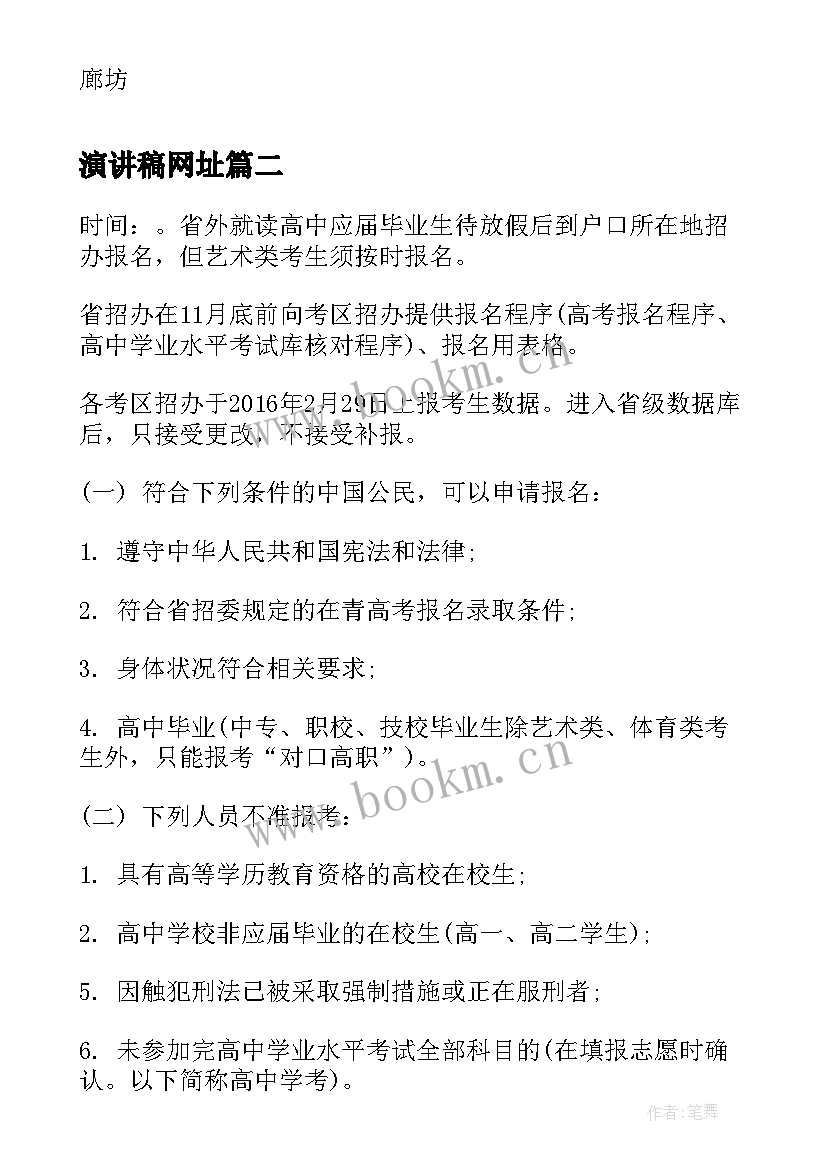 廊坊

演讲稿网址篇二

时间：。省外就读高中应届毕业生待放假后到户口所在地招办报名，但艺术类考生须按时报名。

省招办在11月底前向考区招办提供报名程序(高考报名程序、高中学业水平考试库核对程序)、报名用表格。

各考区招办于2016年2月29日上报考生数据。进入省级数据库后，只接受更改，不接受补报。

(一) 符合下列条件的中国公民，可以申请报名：

1. 遵守中华人民共和国宪法和法律;

2. 符合省招委规定的在青高考报名录取条件;

3. 身体状况符合相关要求;

4. 高中毕业(中专、职校、技校毕业生除艺术类、体育类考生外，只能报考“对口高职”)。

(二) 下列人员不准报考：

1. 具有高等学历教育资格的高校在校生;

2. 高中学校非应届毕业的在校生(高一、高二学生);

5. 因触犯刑法已被采取强制措施或正在服刑者;

6. 未参加完高中学业水平考试全部科目的(在填报志愿时确认。以下简称高中学考)。

www.bookm.cn

www.bookm.cn

作者:笔舞